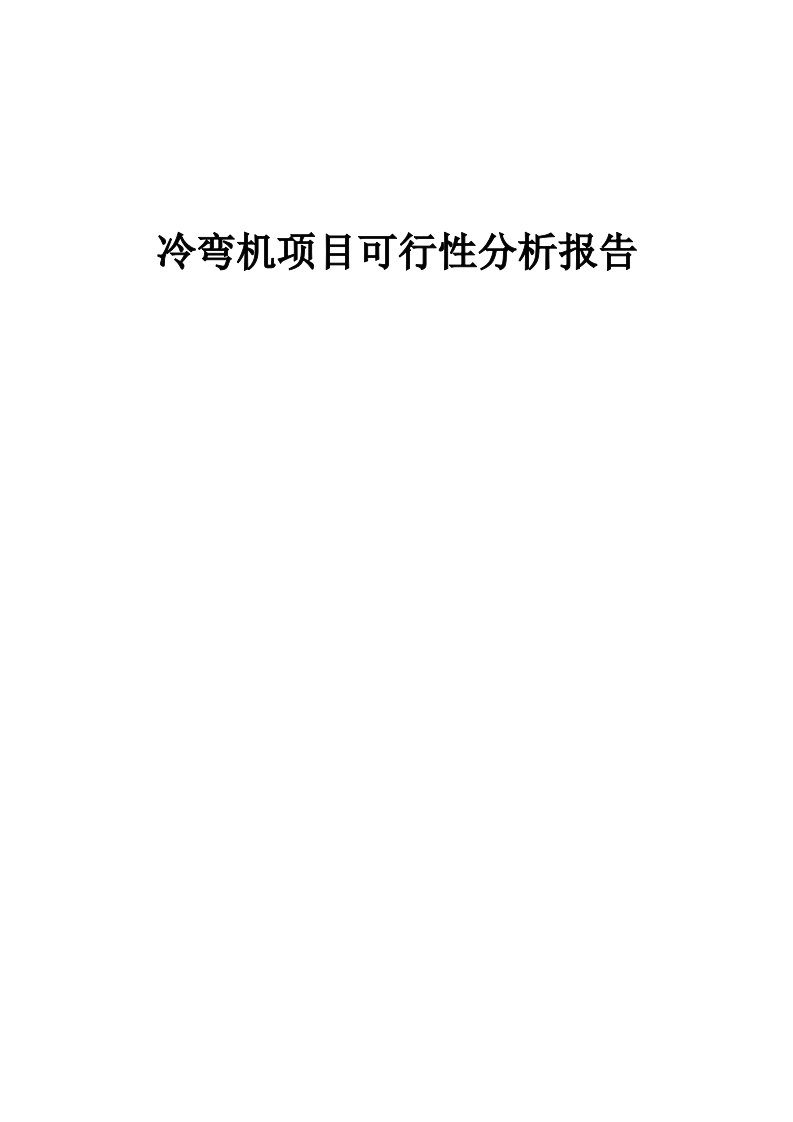 冷弯机项目可行性分析报告